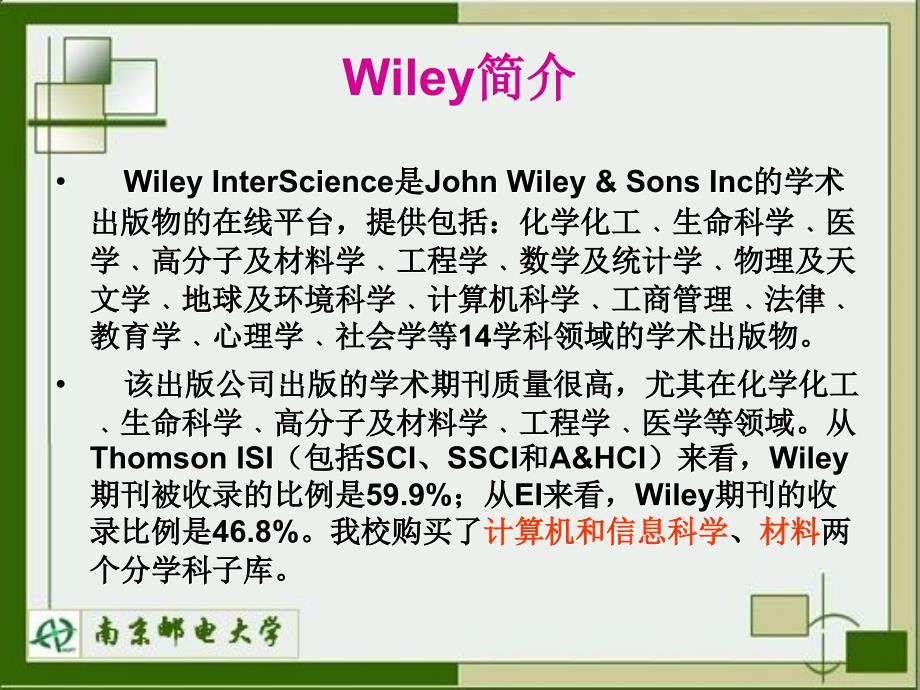 Wiley简介

• Wiley InterScience是John Wiley & Sons Inc的学术出版物的在线平台，提供包括：化学化工、生命科学、医学、高分子及材料学、工程学、数学及统计学、物理及天文学、地球及环境科学、计算机科学、工商管理、法律、教育学、心理学、社会学等14学科领域的学术出版物。

• 该出版公司出版的学术期刊质量很高，尤其在化学化工、生命科学、高分子及材料学、工程学、医学等领域。从Thomson ISI（包括SCI、SSCI和A&HCI）来看，Wiley期刊被收录的比例是59.9%；从EI来看，Wiley期刊的收录比例是46.8%。我校购买了计算机和信息科学、材料两个分学科子库。

南京邮电大学